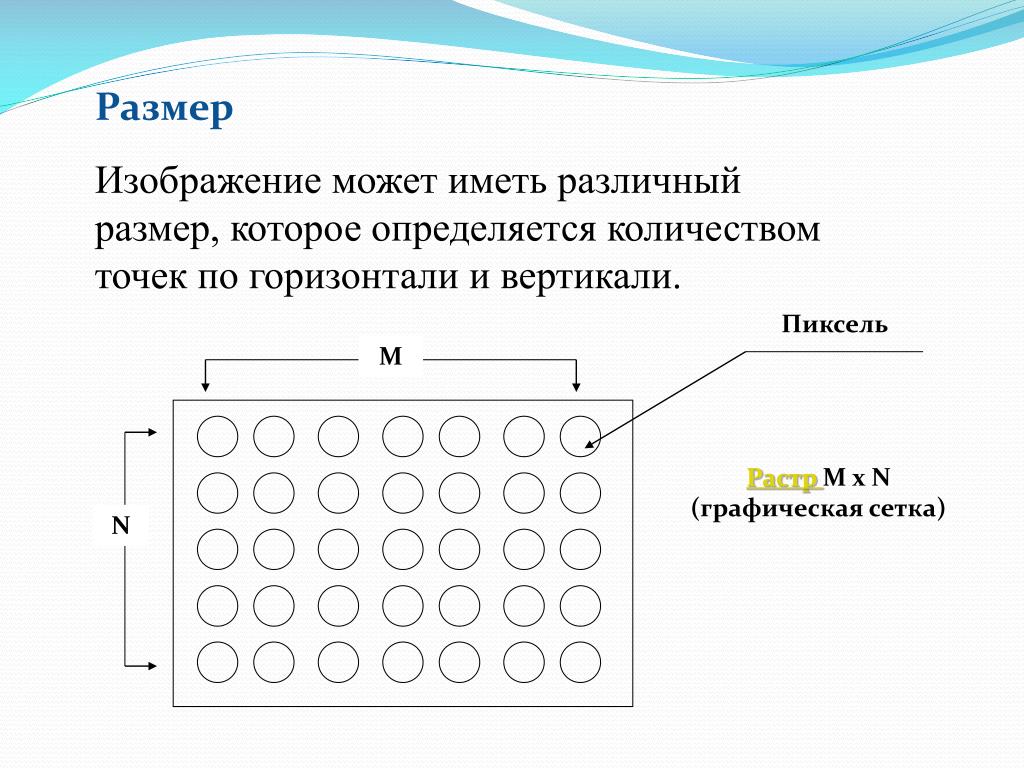 Размер

Изображение может иметь различный размер, которое определяется количеством точек по горизонтали и вертикали.

Пиксель

M

N

Растр M x N
(графическая сетка)